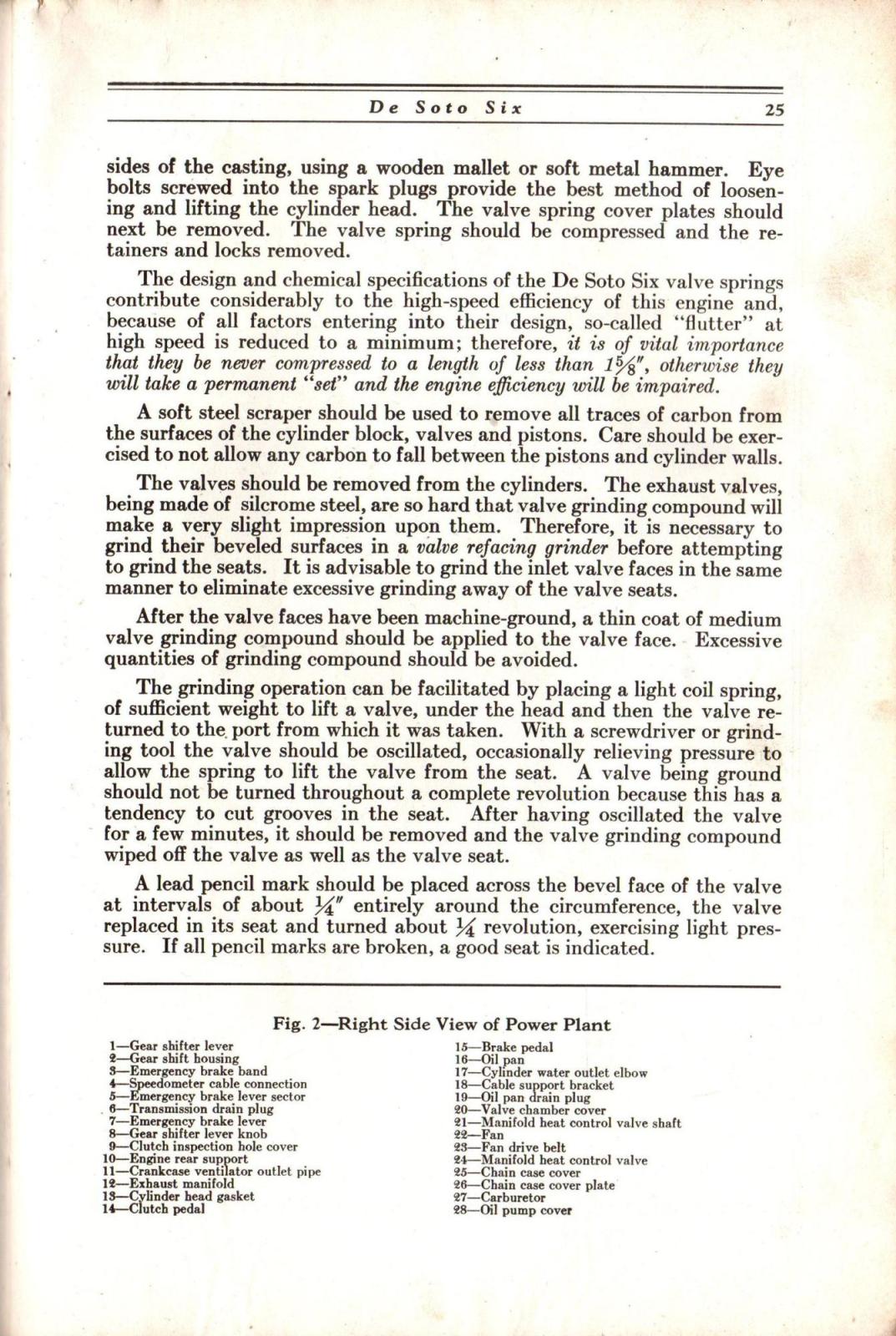 De Soto Six 25

sides of the casting, using a wooden mallet or soft metal hammer. Eye bolts screwed into the spark plugs provide the best method of loosening and lifting the cylinder head. The valve spring cover plates should next be removed. The valve spring should be compressed and the retainers and locks removed.

The design and chemical specifications of the De Soto Six valve springs contribute considerably to the high-speed efficiency of this engine and, because of all factors entering into their design, so-called "flutter" at high speed is reduced to a minimum; therefore, it is of vital importance that they be never compressed to a length of less than $1\frac{5}{8}''$, otherwise they will take a permanent "set" and the engine efficiency will be impaired.

A soft steel scraper should be used to remove all traces of carbon from the surfaces of the cylinder block, valves and pistons. Care should be exercised to not allow any carbon to fall between the pistons and cylinder walls.

The valves should be removed from the cylinders. The exhaust valves, being made of silcrome steel, are so hard that valve grinding compound will make a very slight impression upon them. Therefore, it is necessary to grind their beveled surfaces in a valve refacing grinder before attempting to grind the seats. It is advisable to grind the inlet valve faces in the same manner to eliminate excessive grinding away of the valve seats.

After the valve faces have been machine-ground, a thin coat of medium valve grinding compound should be applied to the valve face. Excessive quantities of grinding compound should be avoided.

The grinding operation can be facilitated by placing a light coil spring, of sufficient weight to lift a valve, under the head and then the valve returned to the port from which it was taken. With a screwdriver or grinding tool the valve should be oscillated, occasionally relieving pressure to allow the spring to lift the valve from the seat. A valve being ground should not be turned throughout a complete revolution because this has a tendency to cut grooves in the seat. After having oscillated the valve for a few minutes, it should be removed and the valve grinding compound wiped off the valve as well as the valve seat.

A lead pencil mark should be placed across the bevel face of the valve at intervals of about $\frac{1}{4}''$ entirely around the circumference, the valve replaced in its seat and turned about $\frac{1}{4}$ revolution, exercising light pressure. If all pencil marks are broken, a good seat is indicated.

Fig. 2—Right Side View of Power Plant

1—Gear shifter lever
2—Gear shift housing
3—Emergency brake band
4—Speedometer cable connection
5—Emergency brake lever sector
6—Transmission drain plug
7—Emergency brake lever
8—Gear shifter lever knob
9—Clutch inspection hole cover
10—Engine rear support
11—Crankcase ventilator outlet pipe
12—Exhaust manifold
13—Cylinder head gasket
14—Clutch pedal

15—Brake pedal
16—Oil pan
17—Cylinder water outlet elbow
18—Cable support bracket
19—Oil pan drain plug
20—Valve chamber cover
21—Manifold heat control valve shaft
22—Fan
23—Fan drive belt
24—Manifold heat control valve
25—Chain case cover
26—Chain case cover plate
27—Carburetor
28—Oil pump cover